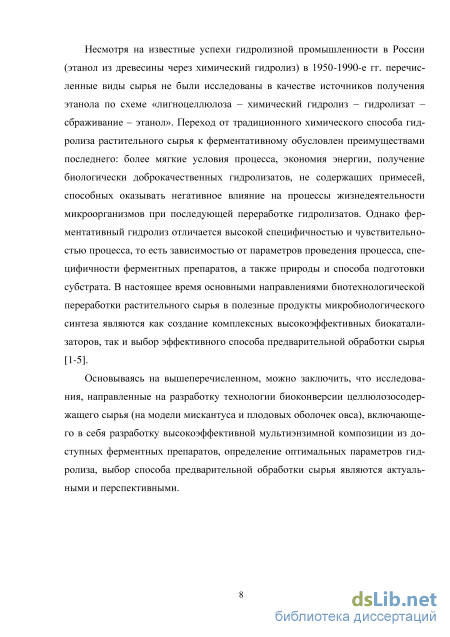 Несмотря на известные успехи гидролизной промышленности в России (этанол из древесины через химический гидролиз) в 1950-1990-е гг. перечисленные виды сырья не были исследованы в качестве источников получения этанола по схеме «лигноцеллюлоза – химический гидролиз – гидролизат – сбраживание – этанол». Переход от традиционного химического способа гидролиза растительного сырья к ферментативному обусловлен преимуществами последнего: более мягкие условия процесса, экономия энергии, получение биологически доброкачественных гидролизатов, не содержащих примесей, способных оказывать негативное влияние на процессы жизнедеятельности микроорганизмов при последующей переработке гидролизатов. Однако ферментативный гидролиз отличается высокой специфичностью и чувствительностью процесса, то есть зависимостью от параметров проведения процесса, специфичности ферментных препаратов, а также природы и способа подготовки субстрата. В настоящее время основными направлениями биотехнологической переработки растительного сырья в полезные продукты микробиологического синтеза являются как создание комплексных высокоэффективных биокатализаторов, так и выбор эффективного способа предварительной обработки сырья [1-5].

Основываясь на вышеперечисленном, можно заключить, что исследования, направленные на разработку технологии биоконверсии целлюлозосодержащего сырья (на модели мискантуса и плодовых оболочек овса), включающего в себя разработку высокоэффективной мультиэнзимной композиции из доступных ферментных препаратов, определение оптимальных параметров гидролиза, выбор способа предварительной обработки сырья являются актуальными и перспективными.

8

dsLib.net
библиотека диссертаций